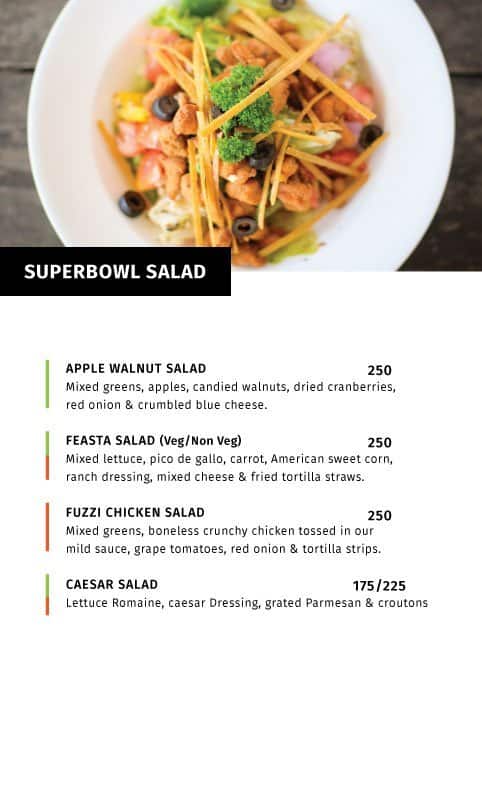 SUPERBOWL SALAD

APPLE WALNUT SALAD 250
Mixed greens, apples, candied walnuts, dried cranberries, red onion & crumbled blue cheese.

FEASTA SALAD (Veg/Non Veg) 250
Mixed lettuce, pico de gallo, carrot, American sweet corn, ranch dressing, mixed cheese & fried tortilla straws.

FUZZI CHICKEN SALAD 250
Mixed greens, boneless crunchy chicken tossed in our mild sauce, grape tomatoes, red onion & tortilla strips.

CAESAR SALAD 175/225
Lettuce Romaine, caesar Dressing, grated Parmesan & croutons